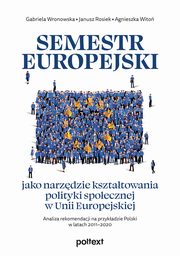 Gabriela Wronowska • Janusz Rosiek • Agnieszka Witoń

SEMESTR EUROPEJSKI

jako narzędzie kształtowania polityki społecznej w Unii Europejskiej

Analiza rekomendacji na przykładzie Polski w latach 2011–2020

poltext